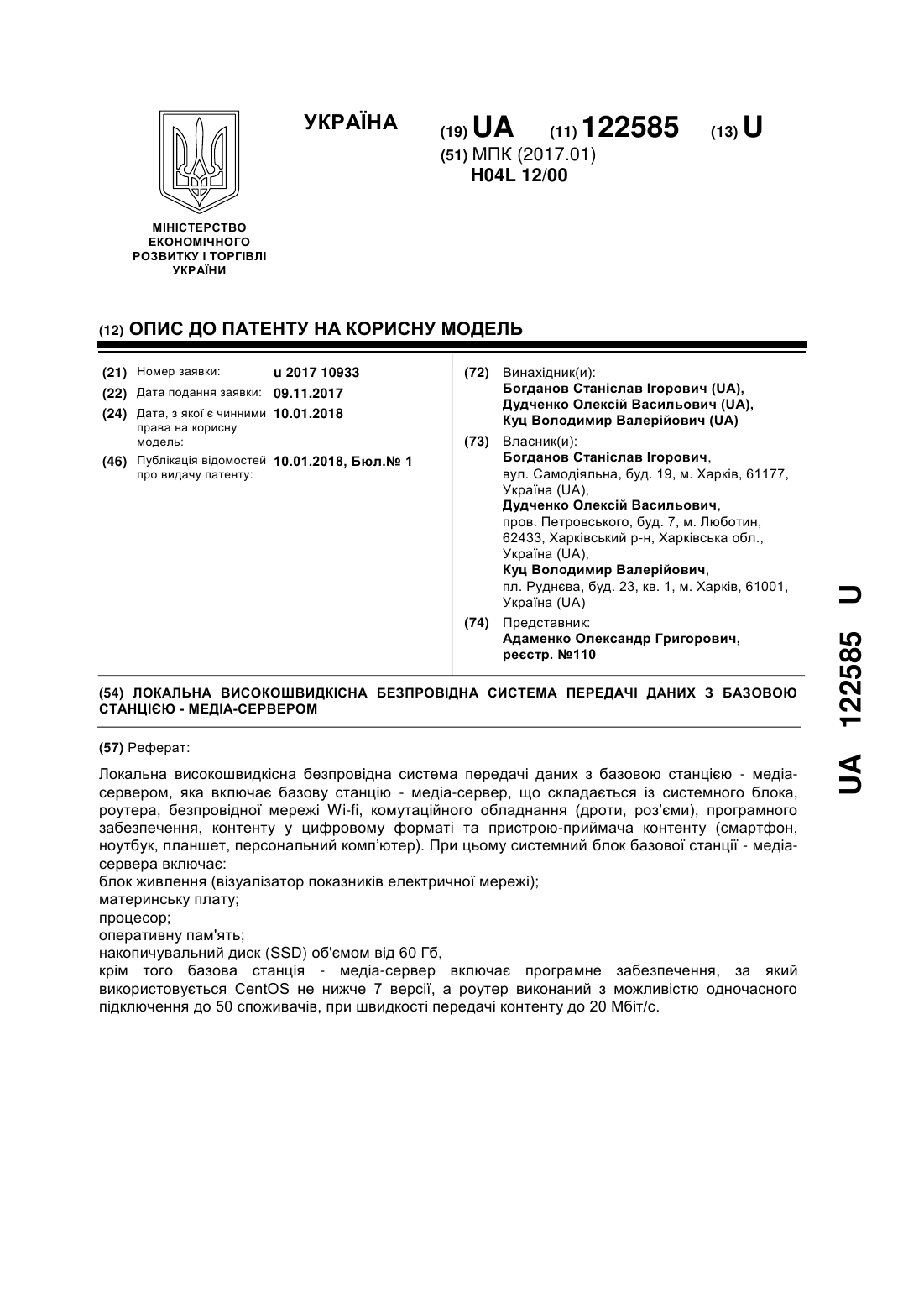 УКРАЇНА

(19) UA (11) 122585 (13) U

(51) МПК (2017.01)
H04L 12/00

МІНІСТЕРСТВО ЕКОНОМІЧНОГО РОЗВИТКУ І ТОРГІВЛІ УКРАЇНИ

(12) ОПИС ДО ПАТЕНТУ НА КОРИСНУ МОДЕЛЬ

(21) Номер заявки: u 2017 10933
(22) Дата подання заявки: 09.11.2017
(24) Дата, з якої є чинними права на корисну модель: 10.01.2018
(46) Публікація відомостей про видачу патенту: 10.01.2018, Бюл.№ 1

(72) Винахідник(и):
Богданов Станіслав Ігорович (UA),
Дудченко Олексій Васильович (UA),
Куц Володимир Валерійович (UA)

(73) Власник(и):
Богданов Станіслав Ігорович,
вул. Самодіяльна, буд. 19, м. Харків, 61177, Україна (UA),
Дудченко Олексій Васильович,
пров. Петровського, буд. 7, м. Люботин, 62433, Харківський р-н, Харківська обл., Україна (UA),
Куц Володимир Валерійович,
пл. Руднєва, буд. 23, кв. 1, м. Харків, 61001, Україна (UA)

(74) Представник:
Адаменко Олександр Григорович, реєстр. №110

(54) ЛОКАЛЬНА ВИСОКОШВИДКІСНА БЕЗПРОВІДНА СИСТЕМА ПЕРЕДАЧІ ДАНИХ З БАЗОВОЮ СТАНЦІЄЮ - МЕДІА-СЕРВЕРОМ

(57) Реферат:

Локальна високошвидкісна безпровідна система передачі даних з базовою станцією - медіа-сервером, яка включає базову станцію - медіа-сервер, що складається із системного блока, роутера, безпровідної мережі Wi-fi, комутаційного обладнання (дроти, роз'єми), програмного забезпечення, контенту у цифровому форматі та пристрою-приймача контенту (смартфон, ноутбук, планшет, персональний комп'ютер). При цьому системний блок базової станції - медіа-сервера включає:
блок живлення (візуалізатор показників електричної мережі);
материнську плату;
процесор;
оперативну пам'ять;
накопичувальний диск (SSD) об'ємом від 60 Гб,
крім того базова станція - медіа-сервер включає програмне забезпечення, за який використовується CentOS не нижче 7 версії, а роутер виконаний з можливістю одночасного підключення до 50 споживачів, при швидкості передачі контенту до 20 Мбіт/с.

UA 122585 U